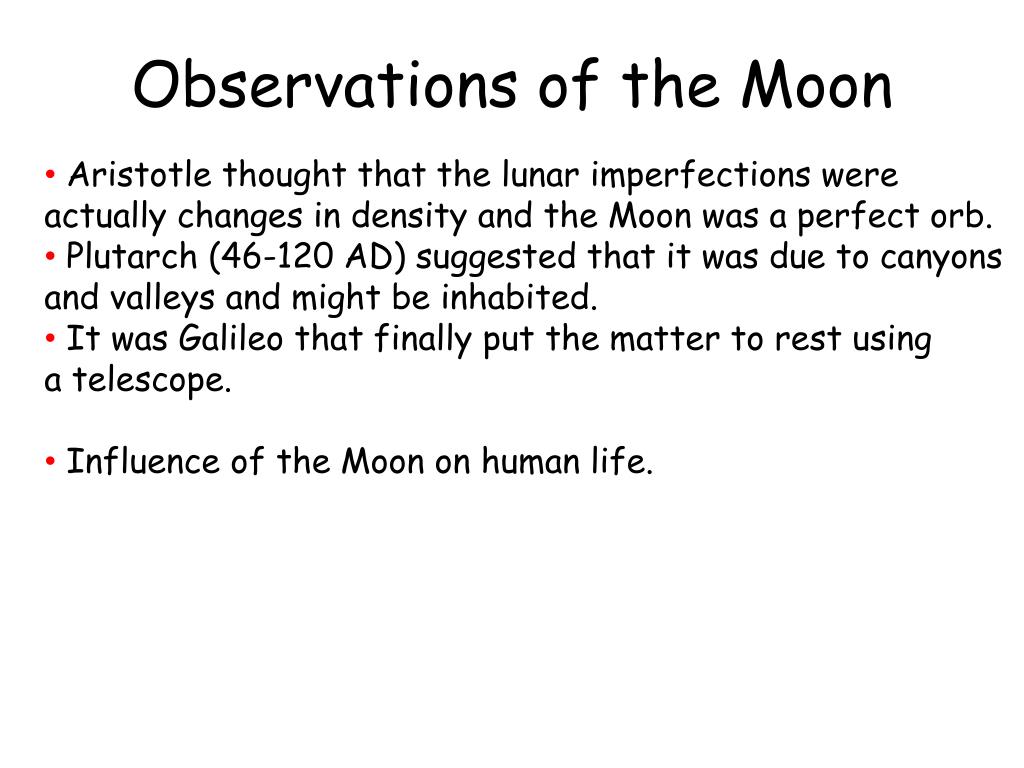 Observations of the Moon

• Aristotle thought that the lunar imperfections were actually changes in density and the Moon was a perfect orb.
• Plutarch (46-120 AD) suggested that it was due to canyons and valleys and might be inhabited.
• It was Galileo that finally put the matter to rest using a telescope.

• Influence of the Moon on human life.